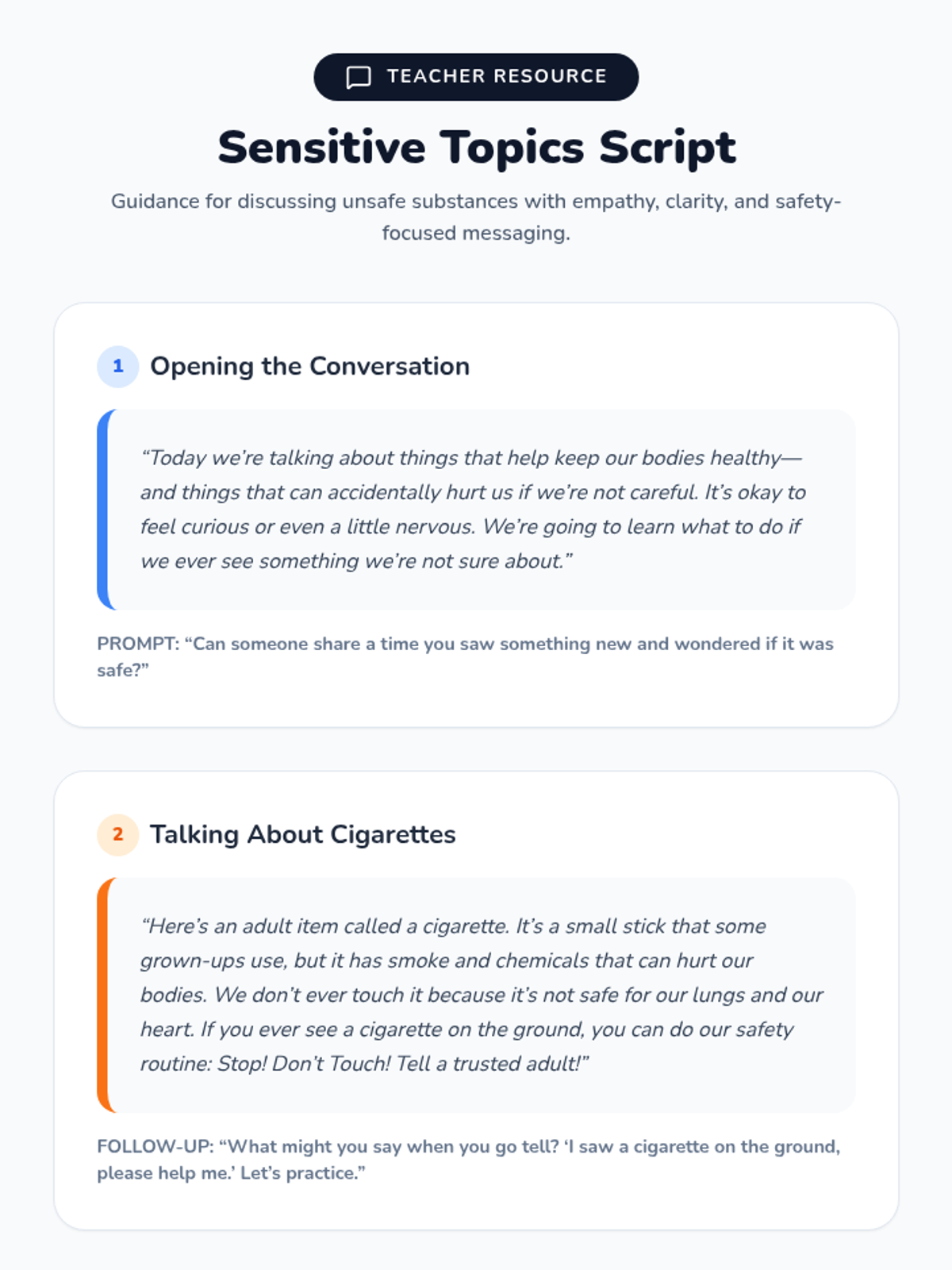 TEACHER RESOURCE

Sensitive Topics Script

Guidance for discussing unsafe substances with empathy, clarity, and safety-focused messaging.

1 Opening the Conversation

"Today we're talking about things that help keep our bodies healthy—and things that can accidentally hurt us if we're not careful. It's okay to feel curious or even a little nervous. We're going to learn what to do if we ever see something we're not sure about."

PROMPT: "Can someone share a time you saw something new and wondered if it was safe?"

2 Talking About Cigarettes

"Here's an adult item called a cigarette. It's a small stick that some grown-ups use, but it has smoke and chemicals that can hurt our bodies. We don't ever touch it because it's not safe for our lungs and our heart. If you ever see a cigarette on the ground, you can do our safety routine: Stop! Don't Touch! Tell a trusted adult!"

FOLLOW-UP: "What might you say when you go tell? 'I saw a cigarette on the ground, please help me.' Let's practice."